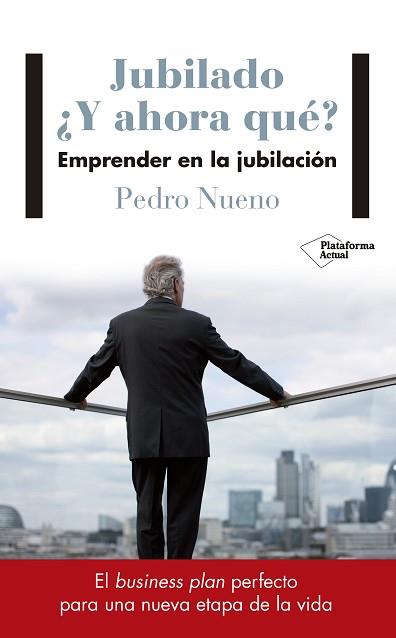 Jubilado
¿Y ahora qué?

Emprender en la jubilación

Pedro Nueno

Plataforma Actual

El business plan perfecto para una nueva etapa de la vida